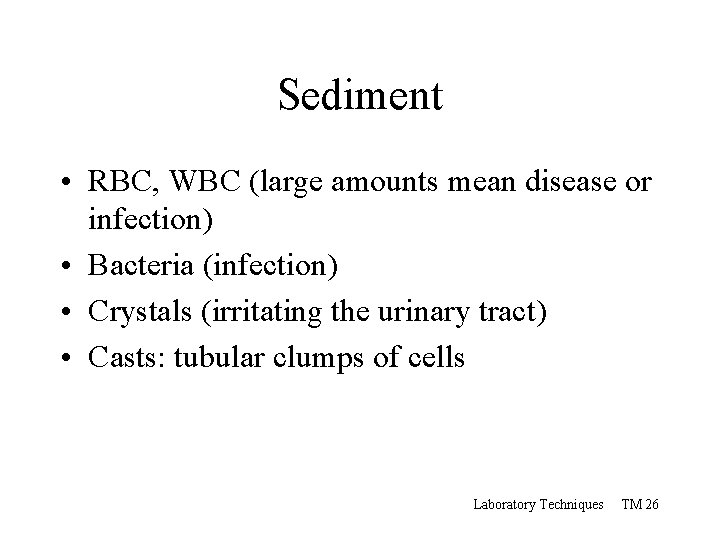 Sediment

• RBC, WBC (large amounts mean disease or infection)
• Bacteria (infection)
• Crystals (irritating the urinary tract)
• Casts: tubular clumps of cells

Laboratory Techniques TM 26